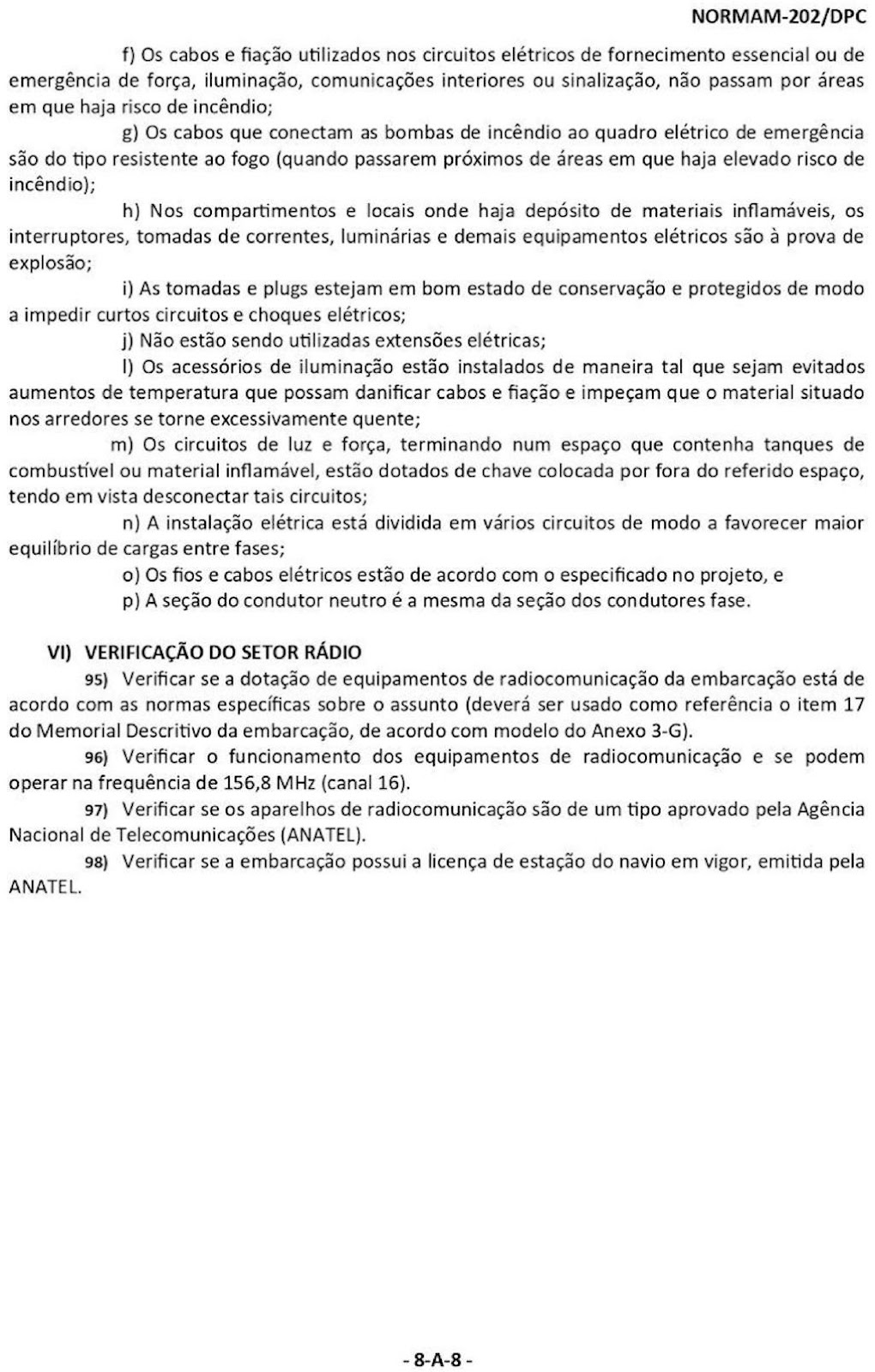 NORMAM-202/DPC

f) Os cabos e fiação utilizados nos circuitos elétricos de fornecimento essencial ou de emergência de força, iluminação, comunicações interiores ou sinalização, não passam por áreas em que haja risco de incêndio;

g) Os cabos que conectam as bombas de incêndio ao quadro elétrico de emergência são do tipo resistente ao fogo (quando passarem próximos de áreas em que haja elevado risco de incêndio);

h) Nos compartimentos e locais onde haja depósito de materiais inflamáveis, os interruptores, tomadas de correntes, luminárias e demais equipamentos elétricos são à prova de explosão;

i) As tomadas e plugs estejam em bom estado de conservação e protegidos de modo a impedir curtos circuitos e choques elétricos;

j) Não estão sendo utilizadas extensões elétricas;

l) Os acessórios de iluminação estão instalados de maneira tal que sejam evitados aumentos de temperatura que possam danificar cabos e fiação e impeçam que o material situado nos arredores se torne excessivamente quente;

m) Os circuitos de luz e força, terminando num espaço que contenha tanques de combustível ou material inflamável, estão dotados de chave colocada por fora do referido espaço, tendo em vista desconectar tais circuitos;

n) A instalação elétrica está dividida em vários circuitos de modo a favorecer maior equilíbrio de cargas entre fases;

o) Os fios e cabos elétricos estão de acordo com o especificado no projeto, e

p) A seção do condutor neutro é a mesma da seção dos condutores fase.

VI) VERIFICAÇÃO DO SETOR RÁDIO

95) Verificar se a dotação de equipamentos de radiocomunicação da embarcação está de acordo com as normas específicas sobre o assunto (deverá ser usado como referência o item 17 do Memorial Descritivo da embarcação, de acordo com modelo do Anexo 3-G).

96) Verificar o funcionamento dos equipamentos de radiocomunicação e se podem operar na frequência de 156,8 MHz (canal 16).

97) Verificar se os aparelhos de radiocomunicação são de um tipo aprovado pela Agência Nacional de Telecomunicações (ANATEL).

98) Verificar se a embarcação possui a licença de estação do navio em vigor, emitida pela ANATEL.

- 8-A-8 -